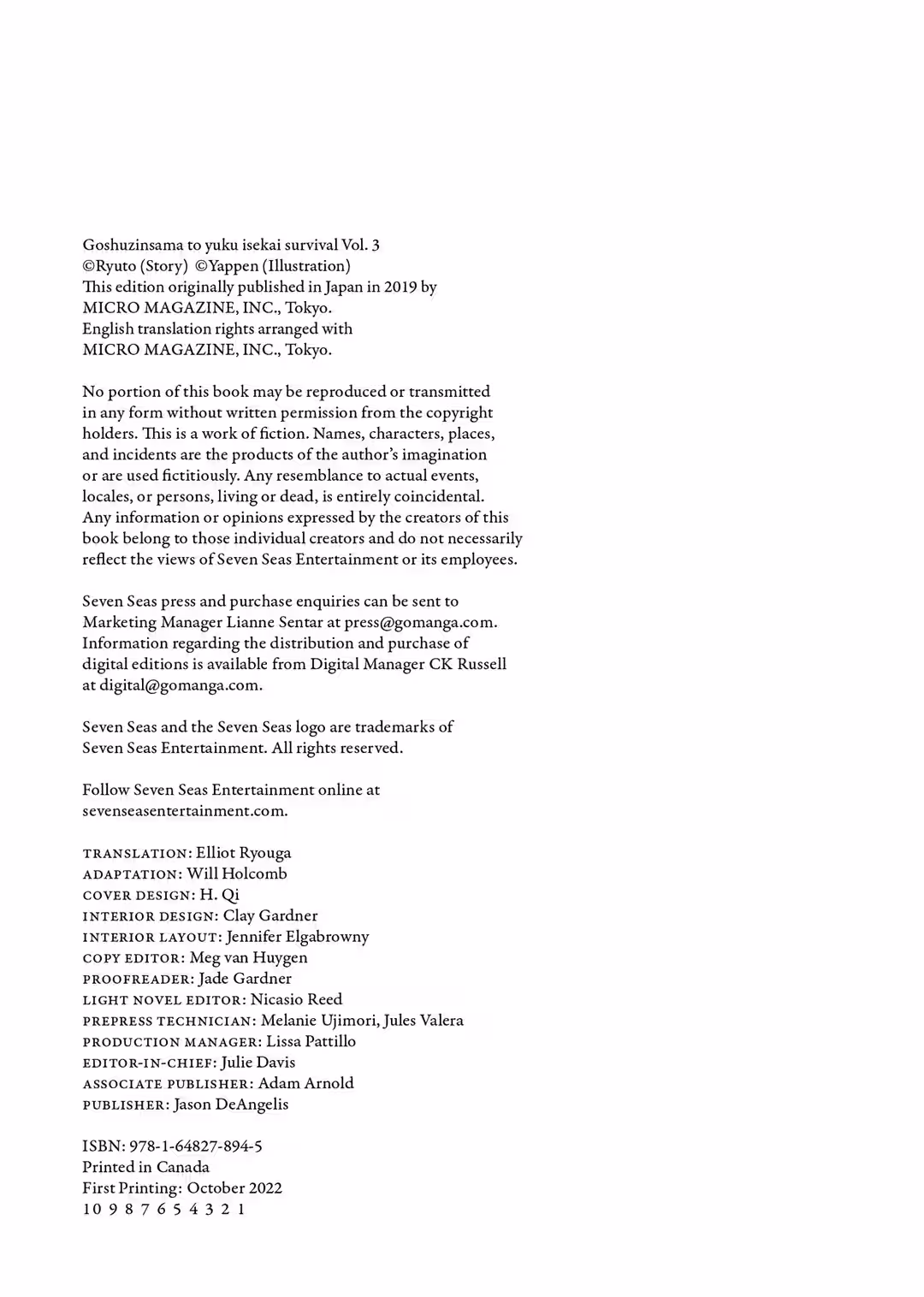 Goshuzinsama to yuku isekai survival Vol. 3
©Ryuto (Story) ©Yappen (Illustration)
This edition originally published in Japan in 2019 by
MICRO MAGAZINE, INC., Tokyo.
English translation rights arranged with
MICRO MAGAZINE, INC., Tokyo.

No portion of this book may be reproduced or transmitted in any form without written permission from the copyright holders. This is a work of fiction. Names, characters, places, and incidents are the products of the author's imagination or are used fictitiously. Any resemblance to actual events, locales, or persons, living or dead, is entirely coincidental. Any information or opinions expressed by the creators of this book belong to those individual creators and do not necessarily reflect the views of Seven Seas Entertainment or its employees.

Seven Seas press and purchase enquiries can be sent to Marketing Manager Lianne Sentar at press@gomanga.com. Information regarding the distribution and purchase of digital editions is available from Digital Manager CK Russell at digital@gomanga.com.

Seven Seas and the Seven Seas logo are trademarks of Seven Seas Entertainment. All rights reserved.

Follow Seven Seas Entertainment online at sevenseasentertainment.com.

TRANSLATION: Elliot Ryouga
ADAPTATION: Will Holcomb
COVER DESIGN: H. Qi
INTERIOR DESIGN: Clay Gardner
INTERIOR LAYOUT: Jennifer Elgabrowny
COPY EDITOR: Meg van Huygen
PROOFREADER: Jade Gardner
LIGHT NOVEL EDITOR: Nicasio Reed
PREPRESS TECHNICIAN: Melanie Ujimori, Jules Valera
PRODUCTION MANAGER: Lissa Pattillo
EDITOR-IN-CHIEF: Julie Davis
ASSOCIATE PUBLISHER: Adam Arnold
PUBLISHER: Jason DeAngelis

ISBN: 978-1-64827-894-5
Printed in Canada
First Printing: October 2022
10 9 8 7 6 5 4 3 2 1